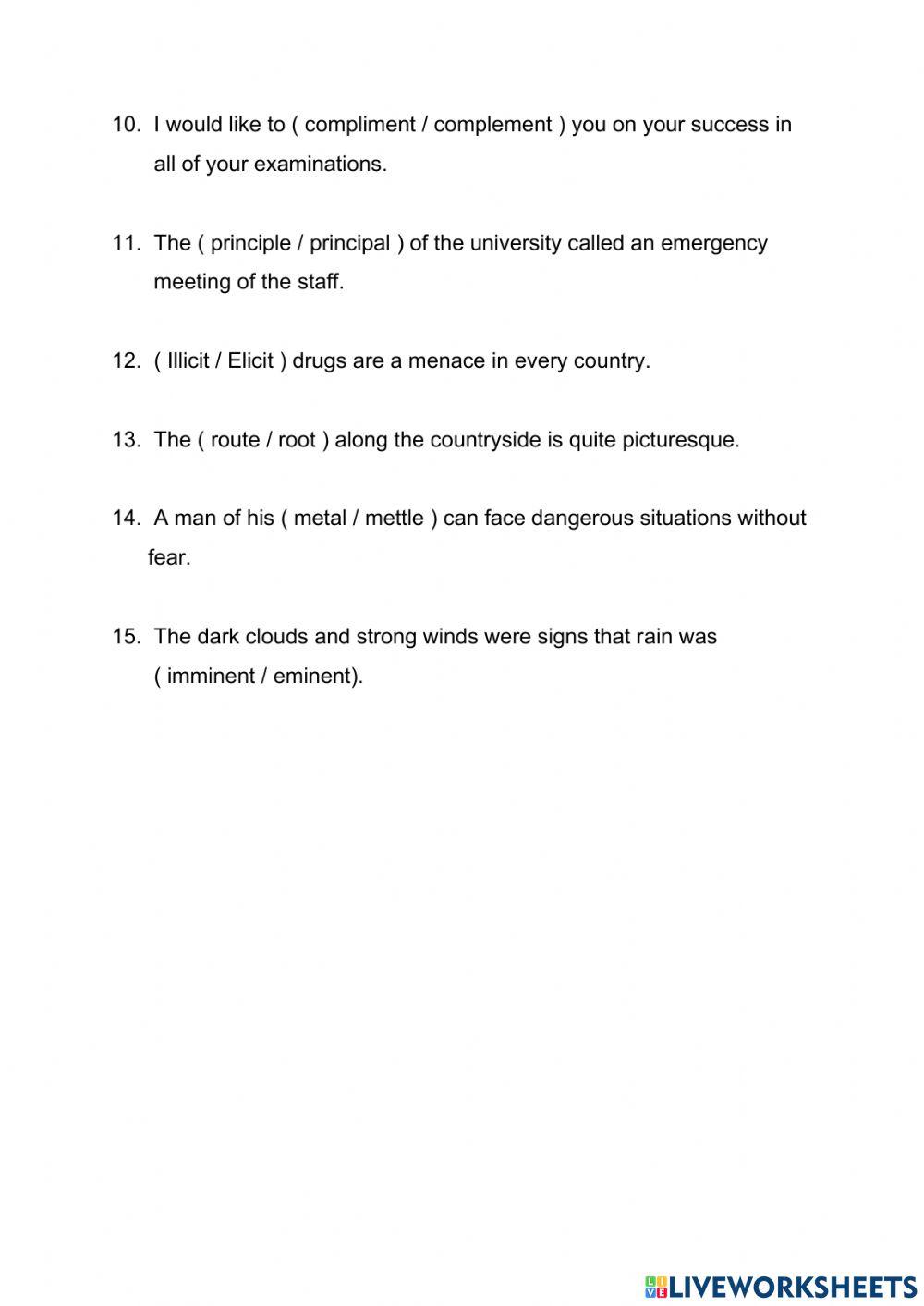 10. I would like to ( compliment / complement ) you on your success in all of your examinations.

11. The ( principle / principal ) of the university called an emergency meeting of the staff.

12. ( Illicit / Elicit ) drugs are a menace in every country.

13. The ( route / root ) along the countryside is quite picturesque.

14. A man of his ( metal / mettle ) can face dangerous situations without fear.

15. The dark clouds and strong winds were signs that rain was ( imminent / eminent).

LIVEWORKSHEETS